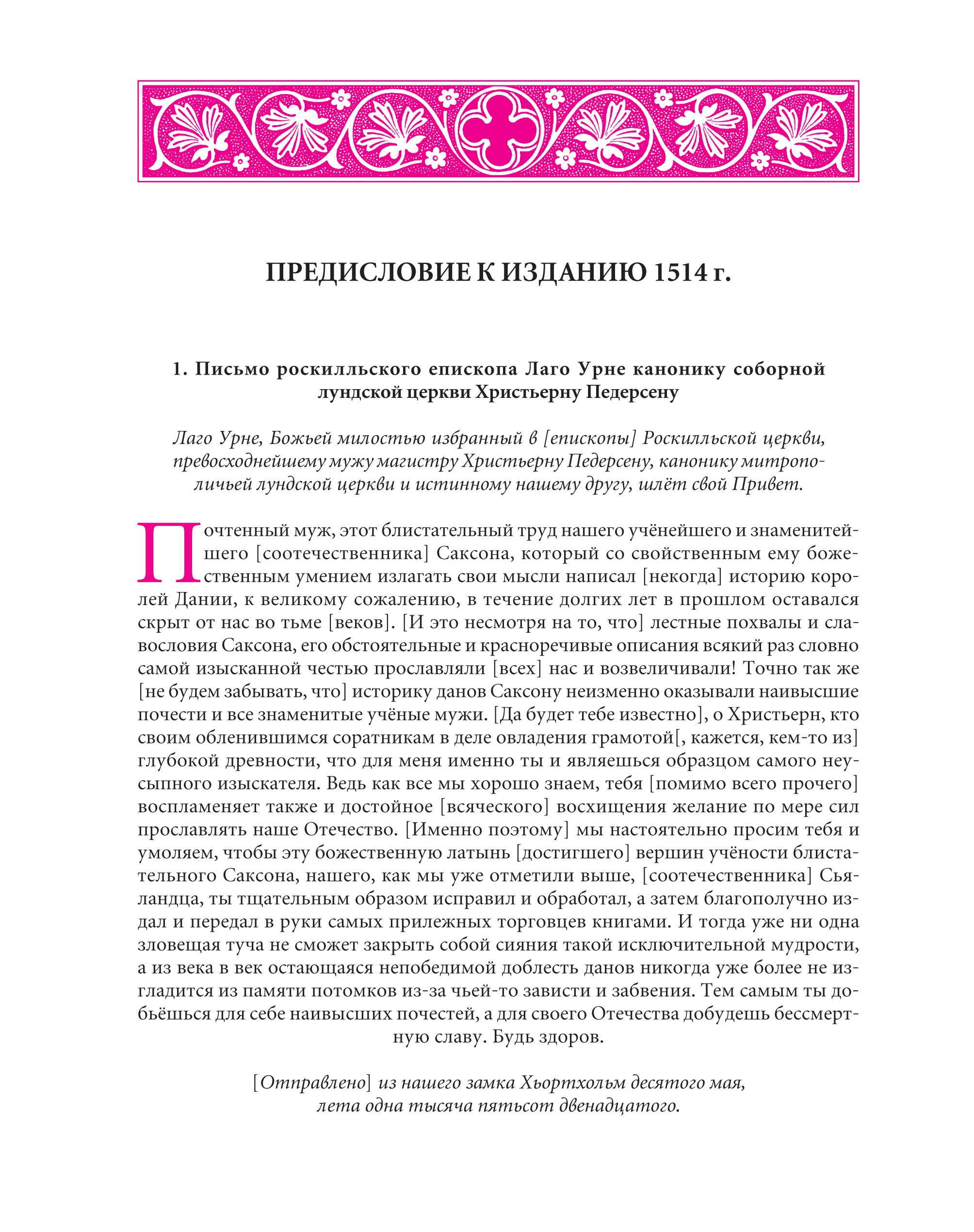 ПРЕДИСЛОВИЕ К ИЗДАНИЮ 1514 г.

1. Письмо роскилльского епископа Лаго Урне канонику соборной лундской церкви Христьерну Педерсену

Лаго Урне, Божьей милостью избранный в [епископы] Роскилльской церкви, превосходнейшему мужу магистру Христьерну Педерсену, канонику митрополичьей лундской церкви и истинному нашему другу, шлёт свой Привет.

Почтенный муж, этот блистательный труд нашего учёнейшего и знаменитейшего [соотечественника] Саксона, который со свойственным ему божественным умением излагать свои мысли написал [некогда] историю королей Дании, к великому сожалению, в течение долгих лет в прошлом оставался скрыт от нас во тьме [веков]. [И это несмотря на то, что] лестные похвалы и славословия Саксона, его обстоятельные и красноречивые описания всякий раз словно самой изысканной честью прославляли [всех] нас и возвеличивали! Точно так же [не будем забывать, что] историку данов Саксону неизменно оказывали наивысшие почести и все знаменитые учёные мужи. [Да будет тебе известно], о Христьерн, кто своим обленившимся соратникам в деле овладения грамотой[, кажется, кем-то из] глубокой древности, что для меня именно ты и являешься образцом самого неусыпного изыскателя. Ведь как все мы хорошо знаем, тебя [помимо всего прочего] воспламеняет также и достойное [всяческого] восхищения желание по мере сил прославлять наше Отечество. [Именно поэтому] мы настоятельно просим тебя и умоляем, чтобы эту божественную латынь [достигшего] вершин учёности блистательного Саксона, нашего, как мы уже отметили выше, [соотечественника] Сьяландца, ты тщательным образом исправил и обработал, а затем благополучно издал и передал в руки самых прилежных торговцев книгами. И тогда уже ни одна зловещая туча не сможет закрыть собой сияния такой исключительной мудрости, а из века в век остающаяся непобедимой доблесть данов никогда уже более не изгладится из памяти потомков из-за чьей-то зависти и забвения. Тем самым ты добьёшься для себе наивысших почестей, а для своего Отечества добудешь бессмертную славу. Будь здоров.

[Отправлено] из нашего замка Хьортхольм десятого мая, лета одна тысяча пятьсот двенадцатого.